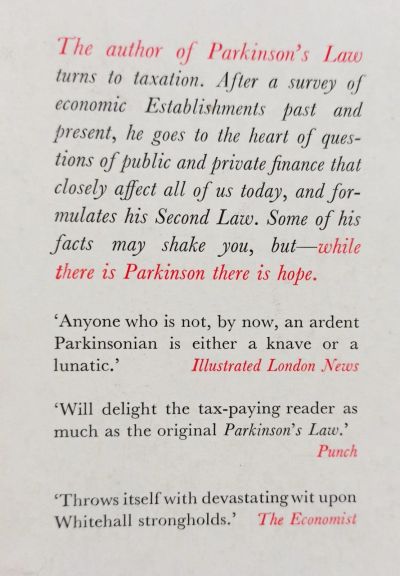 The author of Parkinson's Law turns to taxation. After a survey of economic Establishments past and present, he goes to the heart of questions of public and private finance that closely affect all of us today, and formulates his Second Law. Some of his facts may shake you, but—while there is Parkinson there is hope.

'Anyone who is not, by now, an ardent Parkinsonian is either a knave or a lunatic.' Illustrated London News

'Will delight the tax-paying reader as much as the original Parkinson's Law.' Punch

'Throws itself with devastating wit upon Whitehall strongholds.' The Economist